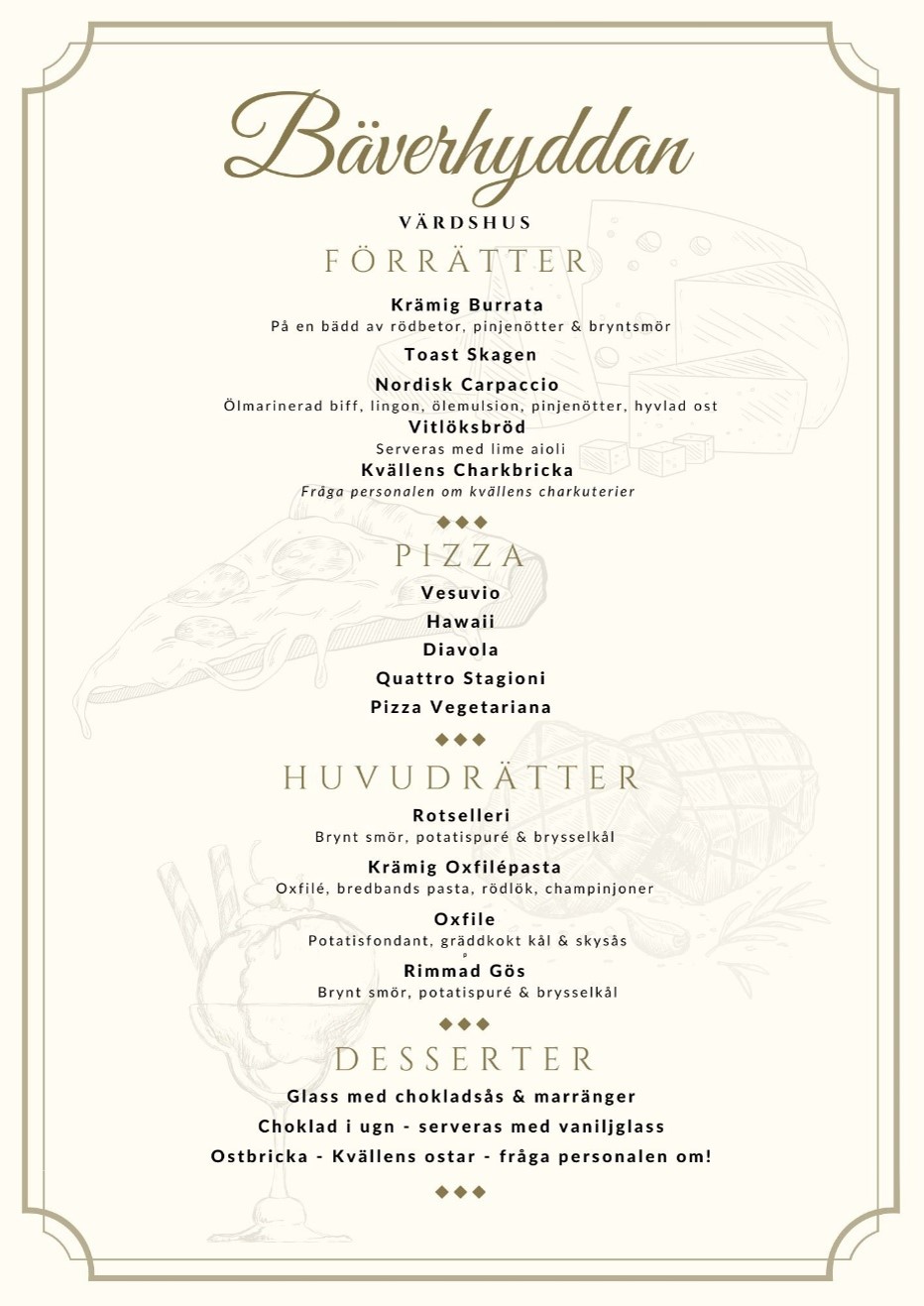 Bäverhyddan

VÄRDSHUS

FÖRRÄTTER

Krämig Burrata
På en bädd av rödbetor, pinjenötter & bryntsmör

Toast Skagen

Nordisk Carpaccio
Ölmarinerad biff, lingon, ölemulsion, pinjenötter, hyvlad ost

Vitlöksbröd
Serveras med lime aioli

Kvällens Charkbricka
Fråga personalen om kvällens charkuterier

PIZZA

Vesuvio

Hawaii

Diavola

Quattro Stagioni

Pizza Vegetariana

HUVUDRÄTTER

Rotselleri
Brynt smör, potatispuré & brysselkål

Krämig Oxfilépasta
Oxfilé, bredbands pasta, rödlök, champinjoner

Oxfile
Potatisfondant, gräddkokt kål & skysås

Rimmad Gös
Brynt smör, potatispuré & brysselkål

DESSERTER

Glass med chokladsås & marränger

Choklad i ugn - serveras med vaniljglass

Ostbricka - Kvällens ostar - fråga personalen om!